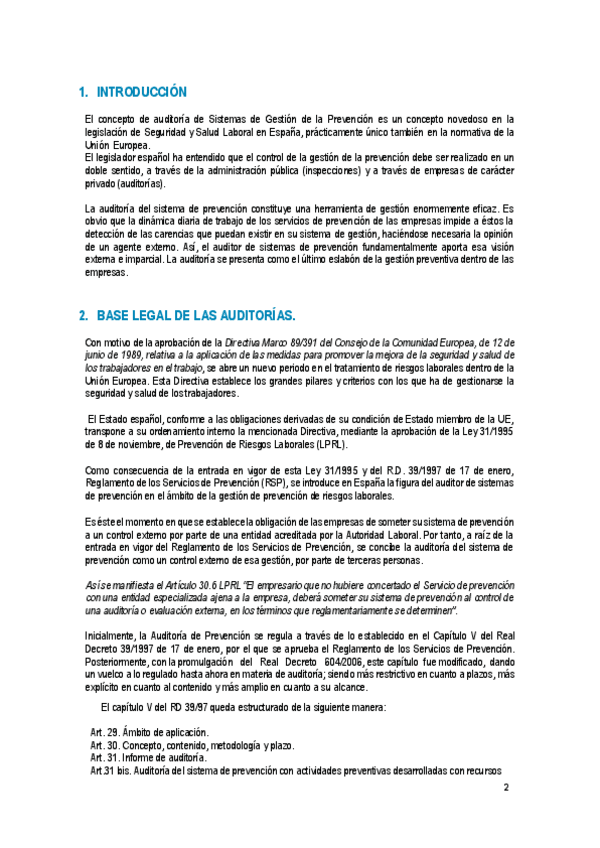 1. INTRODUCCIÓN

El concepto de auditoría de Sistemas de Gestión de la Prevención es un concepto novedoso en la legislación de Seguridad y Salud Laboral en España, prácticamente único también en la normativa de la Unión Europea.
El legislador español ha entendido que el control de la gestión de la prevención debe ser realizado en un doble sentido, a través de la administración pública (inspecciones) y a través de empresas de carácter privado (auditorías).

La auditoría del sistema de prevención constituye una herramienta de gestión enormemente eficaz. Es obvio que la dinámica diaria de trabajo de los servicios de prevención de las empresas impide a éstos la detección de las carencias que puedan existir en su sistema de gestión, haciéndose necesaria la opinión de un agente externo. Así, el auditor de sistemas de prevención fundamentalmente aporta esa visión externa e imparcial. La auditoría se presenta como el último eslabón de la gestión preventiva dentro de las empresas.

2. BASE LEGAL DE LAS AUDITORÍAS.

Con motivo de la aprobación de la Directiva Marco 89/391 del Consejo de la Comunidad Europea, de 12 de junio de 1989, relativa a la aplicación de las medidas para promover la mejora de la seguridad y salud de los trabajadores en el trabajo, se abre un nuevo periodo en el tratamiento de riesgos laborales dentro de la Unión Europea. Esta Directiva establece los grandes pilares y criterios con los que ha de gestionarse la seguridad y salud de los trabajadores.

El Estado español, conforme a las obligaciones derivadas de su condición de Estado miembro de la UE, transpone a su ordenamiento interno la mencionada Directiva, mediante la aprobación de la Ley 31/1995 de 8 de noviembre, de Prevención de Riesgos Laborales (LPRL).

Como consecuencia de la entrada en vigor de esta Ley 31/1995 y del R.D. 39/1997 de 17 de enero, Reglamento de los Servicios de Prevención (RSP), se introduce en España la figura del auditor de sistemas de prevención en el ámbito de la gestión de prevención de riesgos laborales.

Es éste el momento en que se establece la obligación de las empresas de someter su sistema de prevención a un control externo por parte de una entidad acreditada por la Autoridad Laboral. Por tanto, a raíz de la entrada en vigor del Reglamento de los Servicios de Prevención, se concibe la auditoría del sistema de prevención como un control externo de esa gestión, por parte de terceras personas.

Así se manifiesta el Artículo 30.6 LPRL "El empresario que no hubiere concertado el Servicio de prevención con una entidad especializada ajena a la empresa, deberá someter su sistema de prevención al control de una auditoría o evaluación externa, en los términos que reglamentariamente se determinen".

Inicialmente, la Auditoría de Prevención se regula a través de lo establecido en el Capítulo V del Real Decreto 39/1997 de 17 de enero, por el que se aprueba el Reglamento de los Servicios de Prevención. Posteriormente, con la promulgación del Real Decreto 604/2006, este capítulo fue modificado, dando un vuelco a lo regulado hasta ahora en materia de auditoría; siendo más restrictivo en cuanto a plazos, más explícito en cuanto al contenido y más amplio en cuanto a su alcance.

El capítulo V del RD 39/97 queda estructurado de la siguiente manera:

Art. 29. Ámbito de aplicación.
Art. 30. Concepto, contenido, metodología y plazo.
Art. 31. Informe de auditoría.
Art.31 bis. Auditoría del sistema de prevención con actividades preventivas desarrolladas con recursos

2